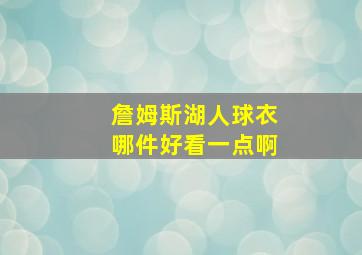 詹姆斯湖人球衣
哪件好看一点啊